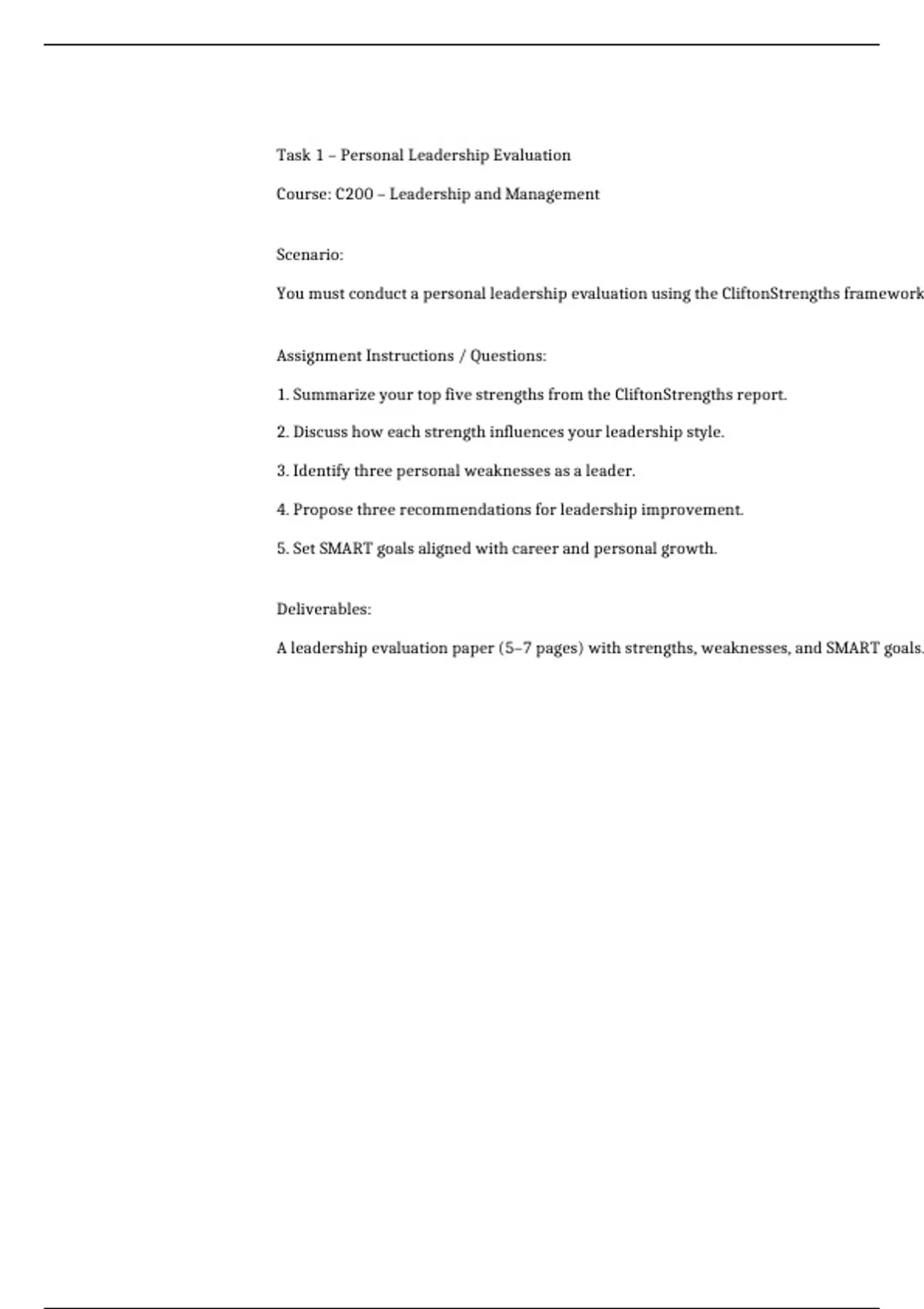 Task 1 – Personal Leadership Evaluation

Course: C200 – Leadership and Management

Scenario:

You must conduct a personal leadership evaluation using the CliftonStrengths framework

Assignment Instructions / Questions:

1. Summarize your top five strengths from the CliftonStrengths report.

2. Discuss how each strength influences your leadership style.

3. Identify three personal weaknesses as a leader.

4. Propose three recommendations for leadership improvement.

5. Set SMART goals aligned with career and personal growth.

Deliverables:

A leadership evaluation paper (5–7 pages) with strengths, weaknesses, and SMART goals.